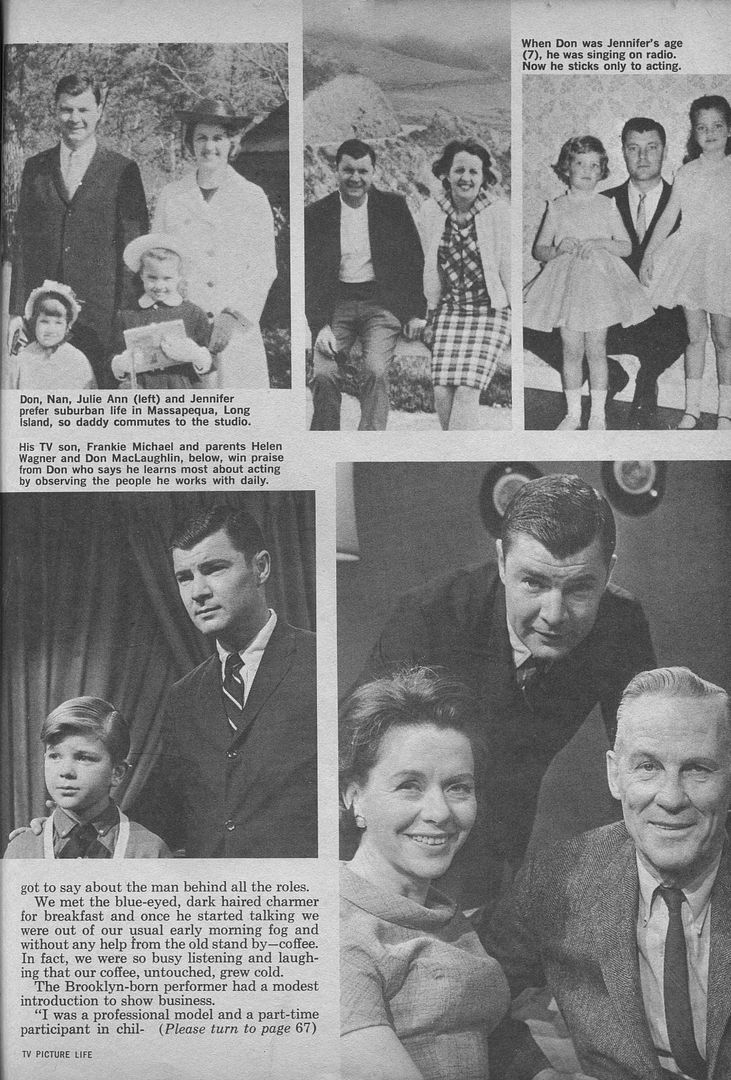 When Don was Jennifer's age (7), he was singing on radio. Now he sticks only to acting.

Don, Nan, Julie Ann (left) and Jennifer prefer suburban life in Massapequa, Long Island, so daddy commutes to the studio.

His TV son, Frankie Michael and parents Helen Wagner and Don MacLaughlin, below, win praise from Don who says he learns most about acting by observing the people he works with daily.

got to say about the man behind all the roles.

We met the blue-eyed, dark haired charmer for breakfast and once he started talking we were out of our usual early morning fog and without any help from the old stand by—coffee. In fact, we were so busy listening and laughing that our coffee, untouched, grew cold.

The Brooklyn-born performer had a modest introduction to show business.

"I was a professional model and a part-time participant in chil- (Please turn to page 67)

TV PICTURE LIFE